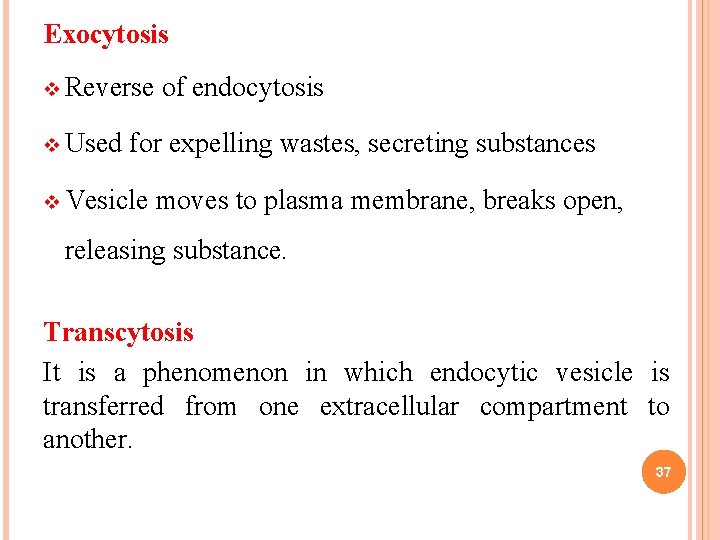 Exocytosis

❖ Reverse of endocytosis

❖ Used for expelling wastes, secreting substances

❖ Vesicle moves to plasma membrane, breaks open, releasing substance.

Transcytosis

It is a phenomenon in which endocytic vesicle is transferred from one extracellular compartment to another.

37